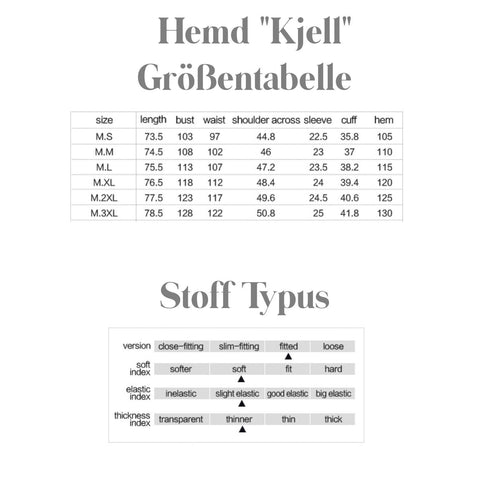 Hemd "Kjell"
Größentabelle

| size | length | bust | waist | shoulder across | sleeve | cuff | hem |
|---|---|---|---|---|---|---|---|
| M.S | 73.5 | 103 | 97 | 44.8 | 22.5 | 35.8 | 105 |
| M.M | 74.5 | 108 | 102 | 46 | 23 | 37 | 110 |
| M.L | 75.5 | 113 | 107 | 47.2 | 23.5 | 38.2 | 115 |
| M.XL | 76.5 | 118 | 112 | 48.4 | 24 | 39.4 | 120 |
| M.2XL | 77.5 | 123 | 117 | 49.6 | 24.5 | 40.6 | 125 |
| M.3XL | 78.5 | 128 | 122 | 50.8 | 25 | 41.8 | 130 |

Stoff Typus

| version | close-fitting | slim-fitting | fitted ▲ | loose |
|---|---|---|---|---|
| soft index | softer | soft ▲ | fit | hard |
| elastic index | inelastic | slight elastic ▲ | good elastic | big elastic |
| thickness index | transparent | thinner ▲ | thin | thick |